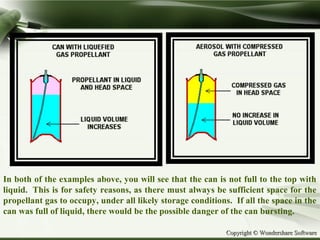 CAN WITH LIQUEFIED GAS PROPELLANT

PROPELLANT IN LIQUID AND HEAD SPACE

LIQUID VOLUME INCREASES

AEROSOL WITH COMPRESSED GAS PROPELLANT

COMPRESSED GAS IN HEAD SPACE

NO INCREASE IN LIQUID VOLUME

In both of the examples above, you will see that the can is not full to the top with liquid. This is for safety reasons, as there must always be sufficient space for the propellant gas to occupy, under all likely storage conditions. If all the space in the can was full of liquid, there would be the possible danger of the can bursting.

Copyright © Wondershare Software